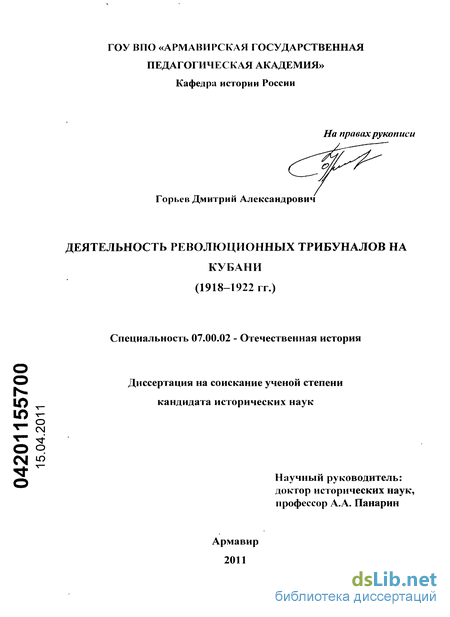 ГОУ ВПО «АРМАВИРСКАЯ ГОСУДАРСТВЕННАЯ ПЕДАГОГИЧЕСКАЯ АКАДЕМИЯ»
Кафедра истории России

На правах рукописи

Горьев Дмитрий Александрович

ДЕЯТЕЛЬНОСТЬ РЕВОЛЮЦИОННЫХ ТРИБУНАЛОВ НА КУБАНИ
(1918–1922 гг.)

Специальность 07.00.02 - Отечественная история

Диссертация на соискание ученой степени кандидата исторических наук

04201155700
15.04.2011

Научный руководитель:
доктор исторических наук,
профессор А.А. Панарин

Армавир
2011

dsLib.net
библиотека диссертаций